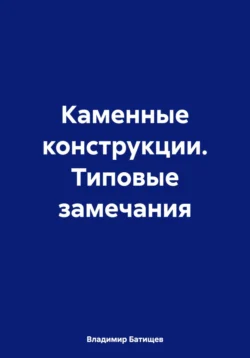 Каменные конструкции. Типовые замечания

Владимир Батищев